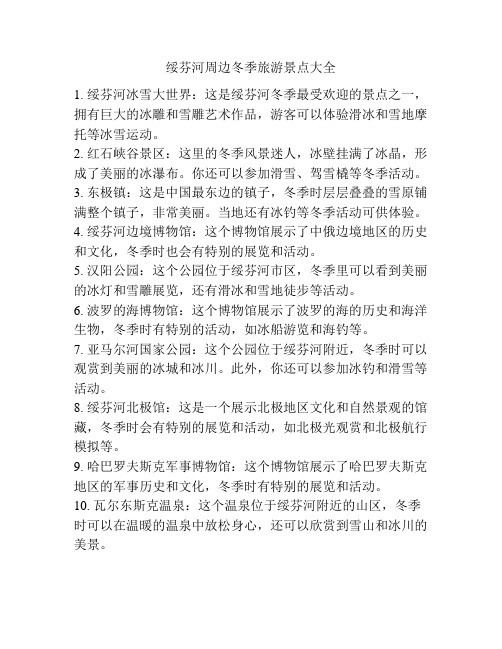 绥芬河周边冬季旅游景点大全

1. 绥芬河冰雪大世界：这是绥芬河冬季最受欢迎的景点之一，拥有巨大的冰雕和雪雕艺术作品，游客可以体验滑冰和雪地摩托等冰雪运动。

2. 红石峡谷景区：这里的冬季风景迷人，冰壁挂满了冰晶，形成了美丽的冰瀑布。你还可以参加滑雪、驾雪橇等冬季活动。

3. 东极镇：这是中国最东边的镇子，冬季时层层叠叠的雪原铺满整个镇子，非常美丽。当地还有冰钓等冬季活动可供体验。

4. 绥芬河边境博物馆：这个博物馆展示了中俄边境地区的历史和文化，冬季时也会有特别的展览和活动。

5. 汉阳公园：这个公园位于绥芬河市区，冬季里可以看到美丽的冰灯和雪雕展览，还有滑冰和雪地徒步等活动。

6. 波罗的海博物馆：这个博物馆展示了波罗的海的历史和海洋生物，冬季时有特别的活动，如冰船游览和海钓等。

7. 亚马尔河国家公园：这个公园位于绥芬河附近，冬季时可以观赏到美丽的冰城和冰川。此外，你还可以参加冰钓和滑雪等活动。

8. 绥芬河北极馆：这是一个展示北极地区文化和自然景观的馆藏，冬季时会有特别的展览和活动，如北极光观赏和北极航行模拟等。

9. 哈巴罗夫斯克军事博物馆：这个博物馆展示了哈巴罗夫斯克地区的军事历史和文化，冬季时有特别的展览和活动。

10. 瓦尔东斯克温泉：这个温泉位于绥芬河附近的山区，冬季时可以在温暖的温泉中放松身心，还可以欣赏到雪山和冰川的美景。